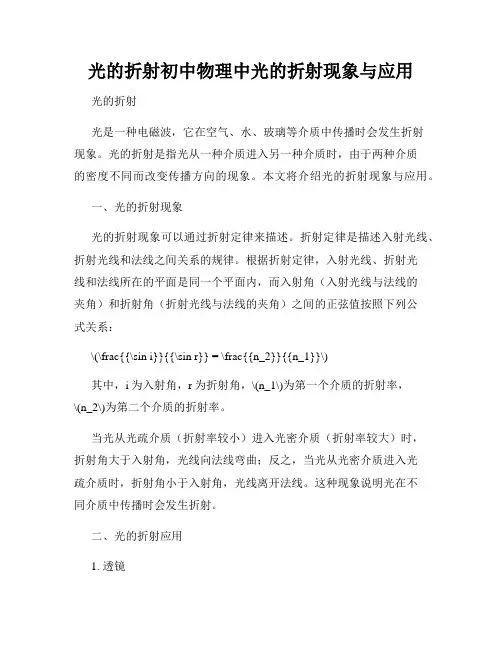 光的折射初中物理中光的折射现象与应用

光的折射

光是一种电磁波，它在空气、水、玻璃等介质中传播时会发生折射现象。光的折射是指光从一种介质进入另一种介质时，由于两种介质的密度不同而改变传播方向的现象。本文将介绍光的折射现象与应用。

一、光的折射现象

光的折射现象可以通过折射定律来描述。折射定律是描述入射光线、折射光线和法线之间关系的规律。根据折射定律，入射光线、折射光线和法线所在的平面是同一个平面内，而入射角（入射光线与法线的夹角）和折射角（折射光线与法线的夹角）之间的正弦值按照下列公式关系：

\(\frac{{\sin i}}{{\sin r}} = \frac{{n_2}}{{n_1}}\)

其中，i 为入射角，r 为折射角，\(n_1\)为第一个介质的折射率，\(n_2\)为第二个介质的折射率。

当光从光疏介质（折射率较小）进入光密介质（折射率较大）时，折射角大于入射角，光线向法线弯曲；反之，当光从光密介质进入光疏介质时，折射角小于入射角，光线离开法线。这种现象说明光在不同介质中传播时会发生折射。

二、光的折射应用

1. 透镜